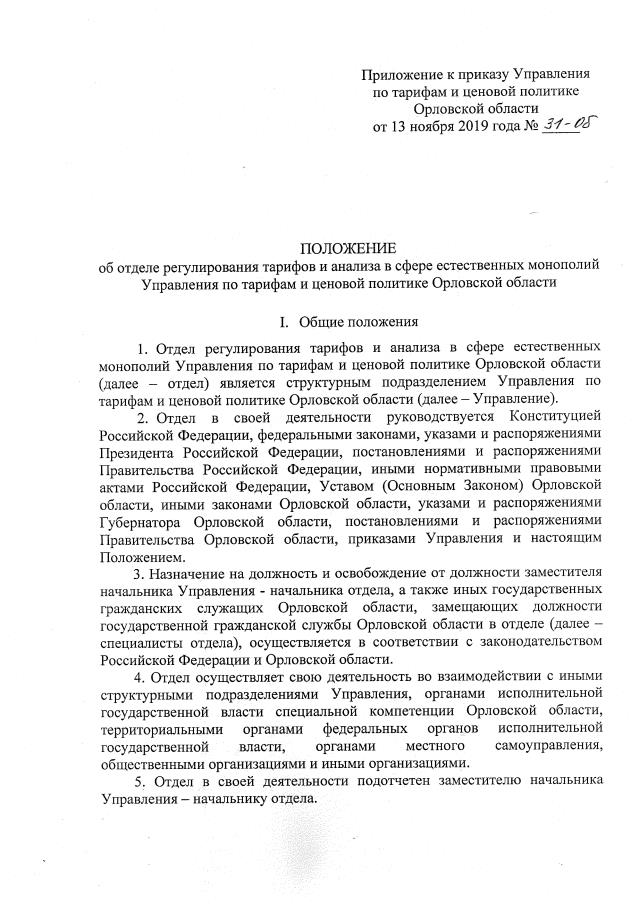 Приложение к приказу Управления
по тарифам и ценовой политике
Орловской области
от 13 ноября 2019 года № 31-08

ПОЛОЖЕНИЕ
об отделе регулирования тарифов и анализа в сфере естественных монополий Управления по тарифам и ценовой политике Орловской области

I. Общие положения

1. Отдел регулирования тарифов и анализа в сфере естественных монополий Управления по тарифам и ценовой политике Орловской области (далее – отдел) является структурным подразделением Управления по тарифам и ценовой политике Орловской области (далее – Управление).

2. Отдел в своей деятельности руководствуется Конституцией Российской Федерации, федеральными законами, указами и распоряжениями Президента Российской Федерации, постановлениями и распоряжениями Правительства Российской Федерации, иными нормативными правовыми актами Российской Федерации, Уставом (Основным Законом) Орловской области, иными законами Орловской области, указами и распоряжениями Губернатора Орловской области, постановлениями и распоряжениями Правительства Орловской области, приказами Управления и настоящим Положением.

3. Назначение на должность и освобождение от должности заместителя начальника Управления - начальника отдела, а также иных государственных гражданских служащих Орловской области, замещающих должности государственной гражданской службы Орловской области в отделе (далее – специалисты отдела), осуществляется в соответствии с законодательством Российской Федерации и Орловской области.

4. Отдел осуществляет свою деятельность во взаимодействии с иными структурными подразделениями Управления, органами исполнительной государственной власти специальной компетенции Орловской области, территориальными органами федеральных органов исполнительной государственной власти, органами местного самоуправления, общественными организациями и иными организациями.

5. Отдел в своей деятельности подотчетен заместителю начальника Управления – начальнику отдела.